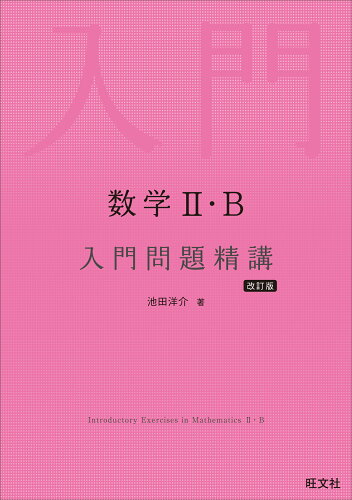 入門

数学Ⅱ・B

入門問題精講

改訂版

池田洋介 著

Introductory Exercises in Mathematics Ⅱ・B

旺文社